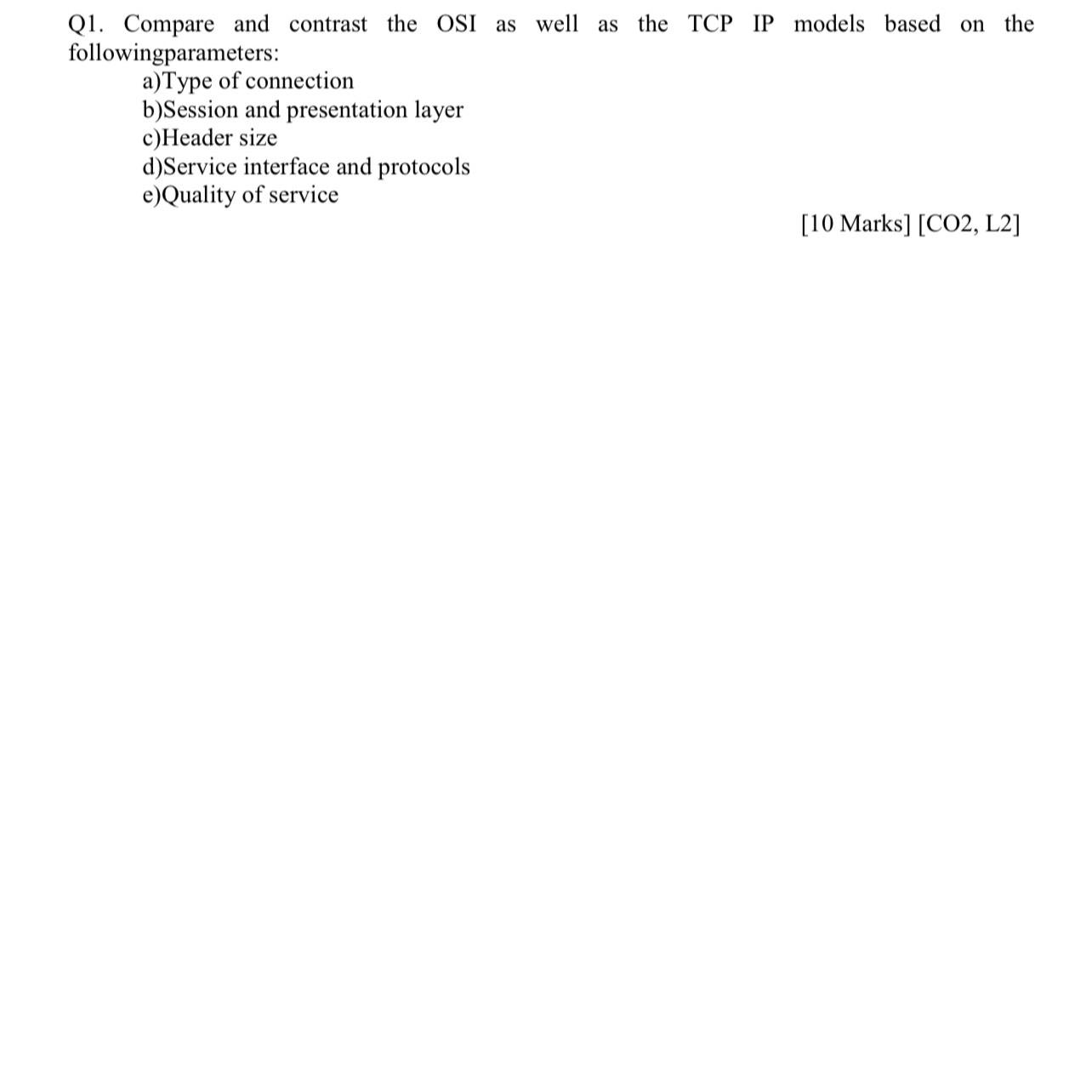 Q1. Compare and contrast the OSI as well as the TCP IP models based on the followingparameters:
a)Type of connection
b)Session and presentation layer
c)Header size
d)Service interface and protocols
e)Quality of service
[10 Marks] [CO2, L2]